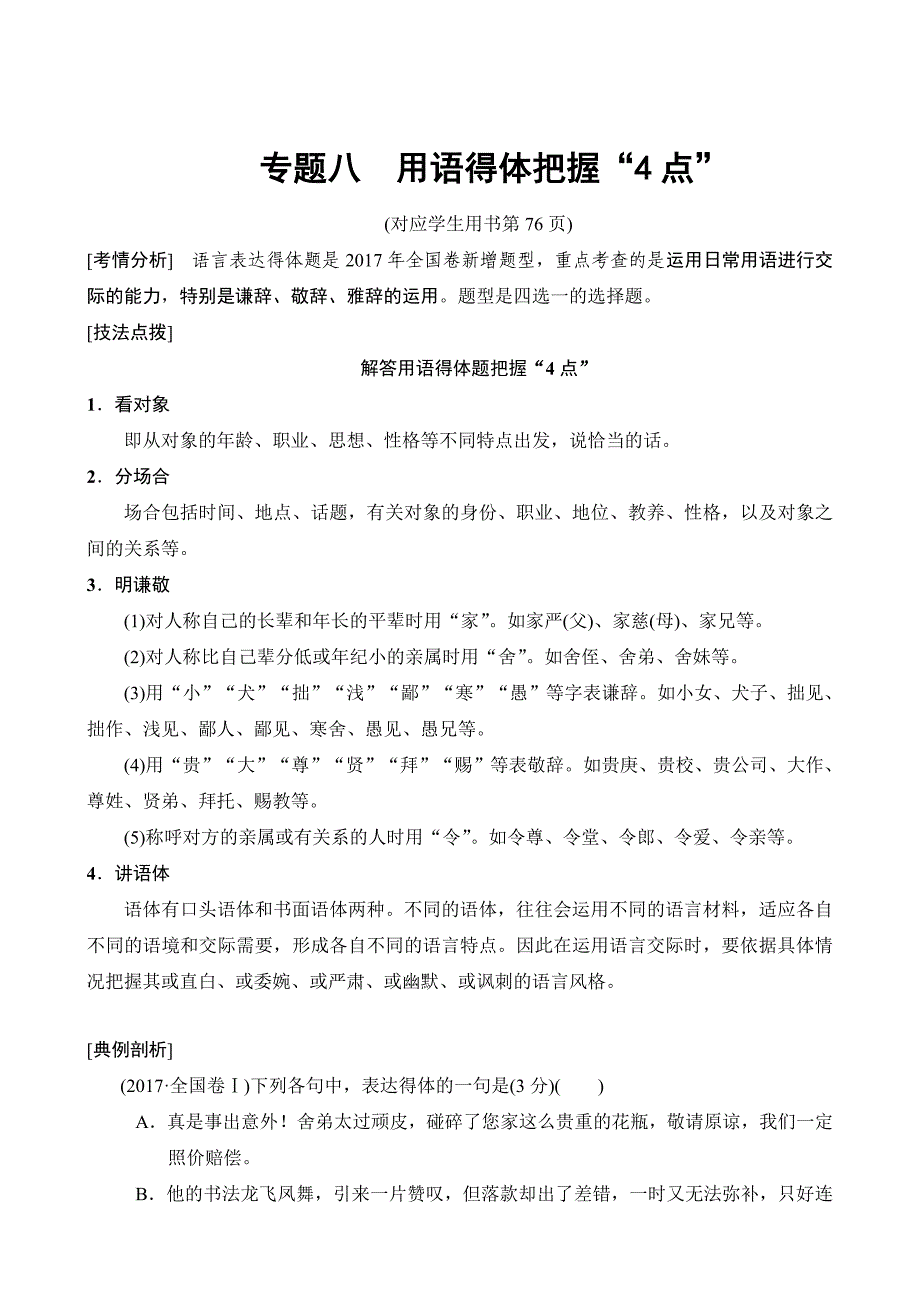 专题八　用语得体把握“4 点”

(对应学生用书第 76 页)

[考情分析]　语言表达得体题是 2017 年全国卷新增题型，重点考查的是运用日常用语进行交际的能力，特别是谦辞、敬辞、雅辞的运用。题型是四选一的选择题。

[技法点拨]

解答用语得体题把握“4 点”

1．看对象

即从对象的年龄、职业、思想、性格等不同特点出发，说恰当的话。

2．分场合

场合包括时间、地点、话题，有关对象的身份、职业、地位、教养、性格，以及对象之间的关系等。

3．明谦敬

(1)对人称自己的长辈和年长的平辈时用“家”。如家严(父)、家慈(母)、家兄等。

(2)对人称比自己辈分低或年纪小的亲属时用“舍”。如舍侄、舍弟、舍妹等。

(3)用“小”“犬”“拙”“浅”“鄙”“寒”“愚”等字表谦辞。如小女、犬子、拙见、拙作、浅见、鄙人、鄙见、寒舍、愚见、愚兄等。

(4)用“贵”“大”“尊”“贤”“拜”“赐”等表敬辞。如贵庚、贵校、贵公司、大作、尊姓、贤弟、拜托、赐教等。

(5)称呼对方的亲属或有关系的人时用“令”。如令尊、令堂、令郎、令爱、令亲等。

4．讲语体

语体有口头语体和书面语体两种。不同的语体，往往会运用不同的语言材料，适应各自不同的语境和交际需要，形成各自不同的语言特点。因此在运用语言交际时，要依据具体情况把握其或直白、或委婉、或严肃、或幽默、或讽刺的语言风格。

[典例剖析]

(2017·全国卷Ⅰ)下列各句中，表达得体的一句是(3 分)(　　)

A．真是事出意外！舍弟太过顽皮，碰碎了您家这么贵重的花瓶，敬请原谅，我们一定照价赔偿。

B．他的书法龙飞凤舞，引来一片赞叹，但落款却出了差错，一时又无法弥补，只好连